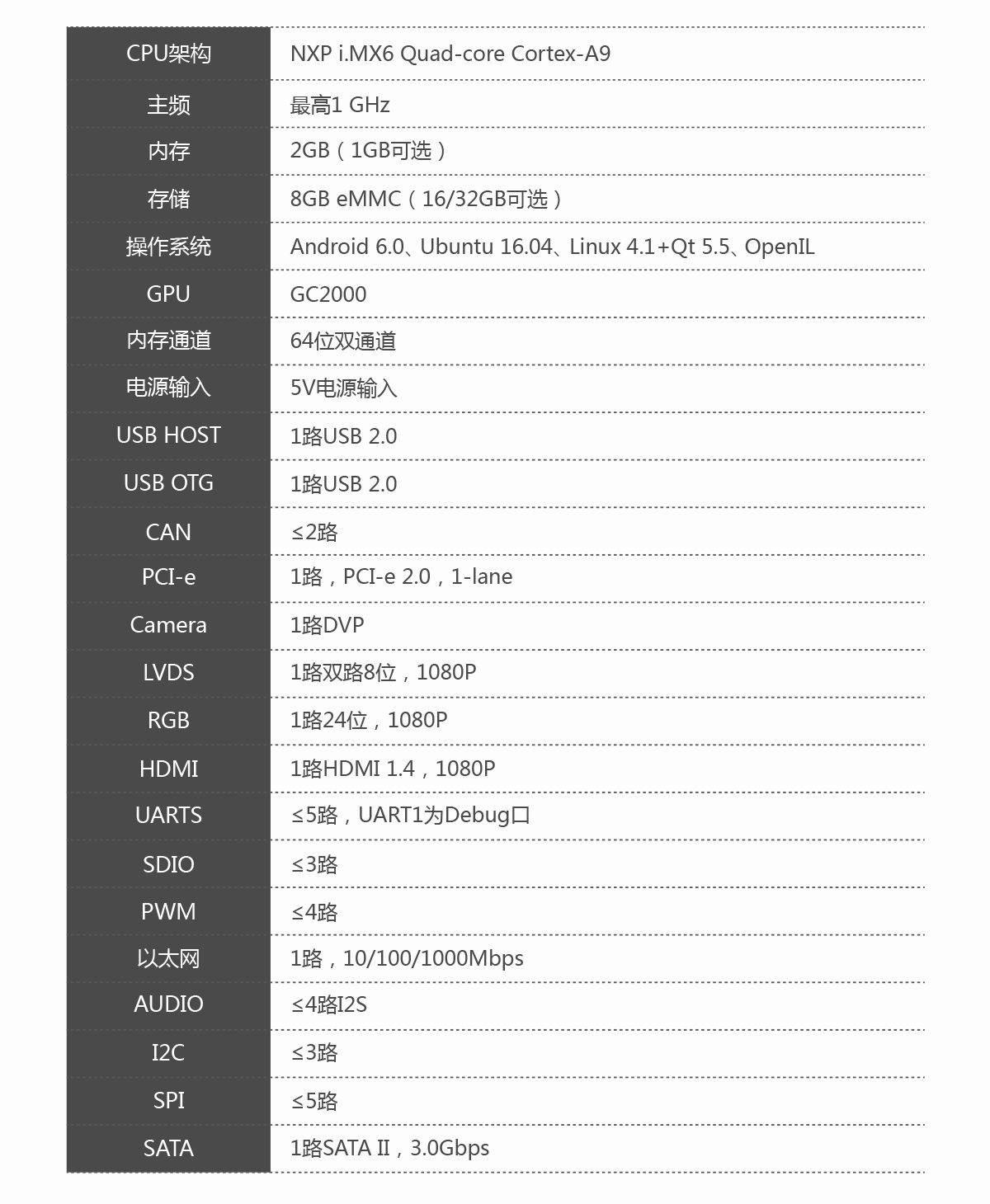 | CPU架构 | NXP i.MX6 Quad-core Cortex-A9 |
|---|---|
| 主频 | 最高1 GHz |
| 内存 | 2GB（1GB可选） |
| 存储 | 8GB eMMC（16/32GB可选） |
| 操作系统 | Android 6.0、Ubuntu 16.04、Linux 4.1+Qt 5.5、OpenIL |
| GPU | GC2000 |
| 内存通道 | 64位双通道 |
| 电源输入 | 5V电源输入 |
| USB HOST | 1路USB 2.0 |
| USB OTG | 1路USB 2.0 |
| CAN | ≤2路 |
| PCI-e | 1路，PCI-e 2.0，1-lane |
| Camera | 1路DVP |
| LVDS | 1路双路8位，1080P |
| RGB | 1路24位，1080P |
| HDMI | 1路HDMI 1.4，1080P |
| UARTS | ≤5路，UART1为Debug口 |
| SDIO | ≤3路 |
| PWM | ≤4路 |
| 以太网 | 1路，10/100/1000Mbps |
| AUDIO | ≤4路I2S |
| I2C | ≤3路 |
| SPI | ≤5路 |
| SATA | 1路SATA II，3.0Gbps |